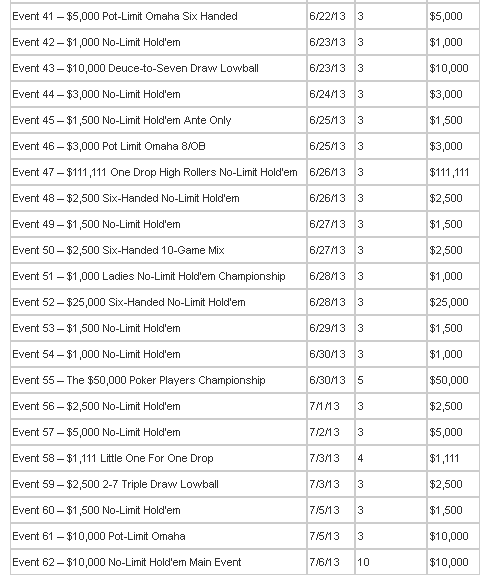 | | | | |
|---|---|---|---|
| Event 41 – $5,000 Pot-Limit Omaha Six Handed | 6/22/13 | 3 | $5,000 |
| Event 42 – $1,000 No-Limit Hold'em | 6/23/13 | 3 | $1,000 |
| Event 43 – $10,000 Deuce-to-Seven Draw Lowball | 6/23/13 | 3 | $10,000 |
| Event 44 – $3,000 No-Limit Hold'em | 6/24/13 | 3 | $3,000 |
| Event 45 – $1,500 No-Limit Hold'em Ante Only | 6/25/13 | 3 | $1,500 |
| Event 46 – $3,000 Pot Limit Omaha 8/OB | 6/25/13 | 3 | $3,000 |
| Event 47 – $111,111 One Drop High Rollers No-Limit Hold'em | 6/26/13 | 3 | $111,111 |
| Event 48 – $2,500 Six-Handed No-Limit Hold'em | 6/26/13 | 3 | $2,500 |
| Event 49 – $1,500 No-Limit Hold'em | 6/27/13 | 3 | $1,500 |
| Event 50 – $2,500 Six-Handed 10-Game Mix | 6/27/13 | 3 | $2,500 |
| Event 51 – $1,000 Ladies No-Limit Hold'em Championship | 6/28/13 | 3 | $1,000 |
| Event 52 – $25,000 Six-Handed No-Limit Hold'em | 6/28/13 | 3 | $25,000 |
| Event 53 – $1,500 No-Limit Hold'em | 6/29/13 | 3 | $1,500 |
| Event 54 – $1,000 No-Limit Hold'em | 6/30/13 | 3 | $1,000 |
| Event 55 – The $50,000 Poker Players Championship | 6/30/13 | 5 | $50,000 |
| Event 56 – $2,500 No-Limit Hold'em | 7/1/13 | 3 | $2,500 |
| Event 57 – $5,000 No-Limit Hold'em | 7/2/13 | 3 | $5,000 |
| Event 58 – $1,111 Little One For One Drop | 7/3/13 | 4 | $1,111 |
| Event 59 – $2,500 2-7 Triple Draw Lowball | 7/3/13 | 3 | $2,500 |
| Event 60 – $1,500 No-Limit Hold'em | 7/5/13 | 3 | $1,500 |
| Event 61 – $10,000 Pot-Limit Omaha | 7/5/13 | 3 | $10,000 |
| Event 62 – $10,000 No-Limit Hold'em Main Event | 7/6/13 | 10 | $10,000 |